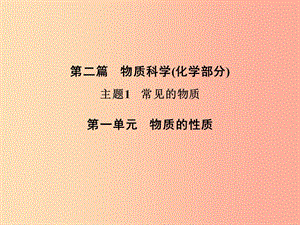 第二篇　物质科学(化学部分)

主题1　常见的物质

第一单元　物质的性质